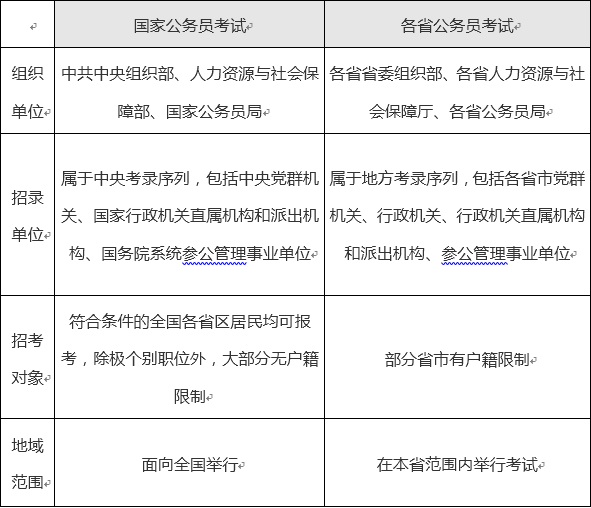 | | 国家公务员考试 | 各省公务员考试 |
|---|---|---|
| 组织单位 | 中共中央组织部、人力资源与社会保障部、国家公务员局 | 各省省委组织部、各省人力资源与社会保障厅、各省公务员局 |
| 招录单位 | 属于中央考录序列，包括中央党群机关、国家行政机关直属机构和派出机构、国务院系统参公管理事业单位 | 属于地方考录序列，包括各省市党群机关、行政机关、行政机关直属机构和派出机构、参公管理事业单位 |
| 招考对象 | 符合条件的全国各省区居民均可报考，除极个别职位外，大部分无户籍限制 | 部分省市有户籍限制 |
| 地域范围 | 面向全国举行 | 在本省范围内举行考试 |